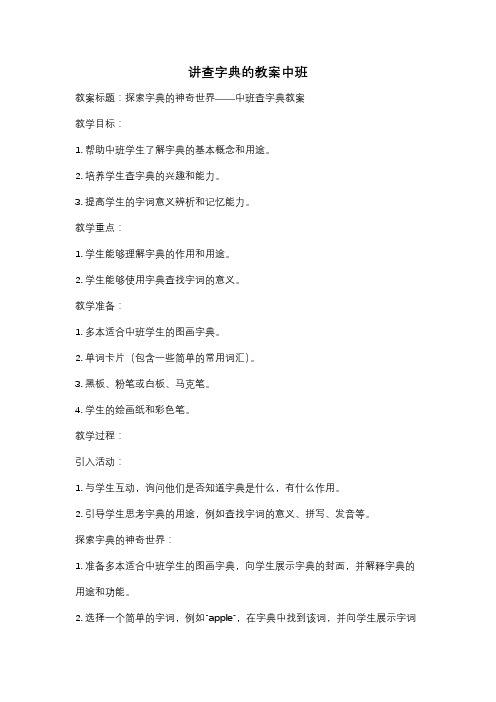 讲查字典的教案中班

教案标题：探索字典的神奇世界——中班查字典教案

教学目标：

1. 帮助中班学生了解字典的基本概念和用途。

2. 培养学生查字典的兴趣和能力。

3. 提高学生的字词意义辨析和记忆能力。

教学重点：

1. 学生能够理解字典的作用和用途。

2. 学生能够使用字典查找字词的意义。

教学准备：

1. 多本适合中班学生的图画字典。

2. 单词卡片（包含一些简单的常用词汇）。

3. 黑板、粉笔或白板、马克笔。

4. 学生的绘画纸和彩色笔。

教学过程：

引入活动：

1. 与学生互动，询问他们是否知道字典是什么，有什么作用。

2. 引导学生思考字典的用途，例如查找字词的意义、拼写、发音等。

探索字典的神奇世界：

1. 准备多本适合中班学生的图画字典，向学生展示字典的封面，并解释字典的用途和功能。

2. 选择一个简单的字词，例如"apple"，在字典中找到该词，并向学生展示字词